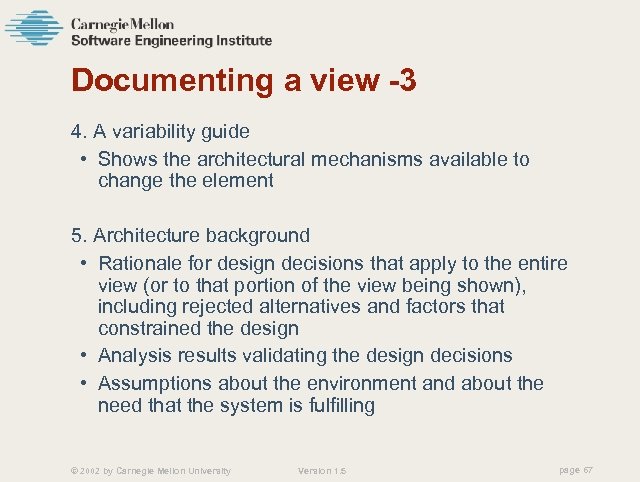 Carnegie Mellon
Software Engineering Institute

Documenting a view -3

4. A variability guide

• Shows the architectural mechanisms available to change the element

5. Architecture background

• Rationale for design decisions that apply to the entire view (or to that portion of the view being shown), including rejected alternatives and factors that constrained the design
• Analysis results validating the design decisions
• Assumptions about the environment and about the need that the system is fulfilling

© 2002 by Carnegie Mellon University    Version 1.5    page 67